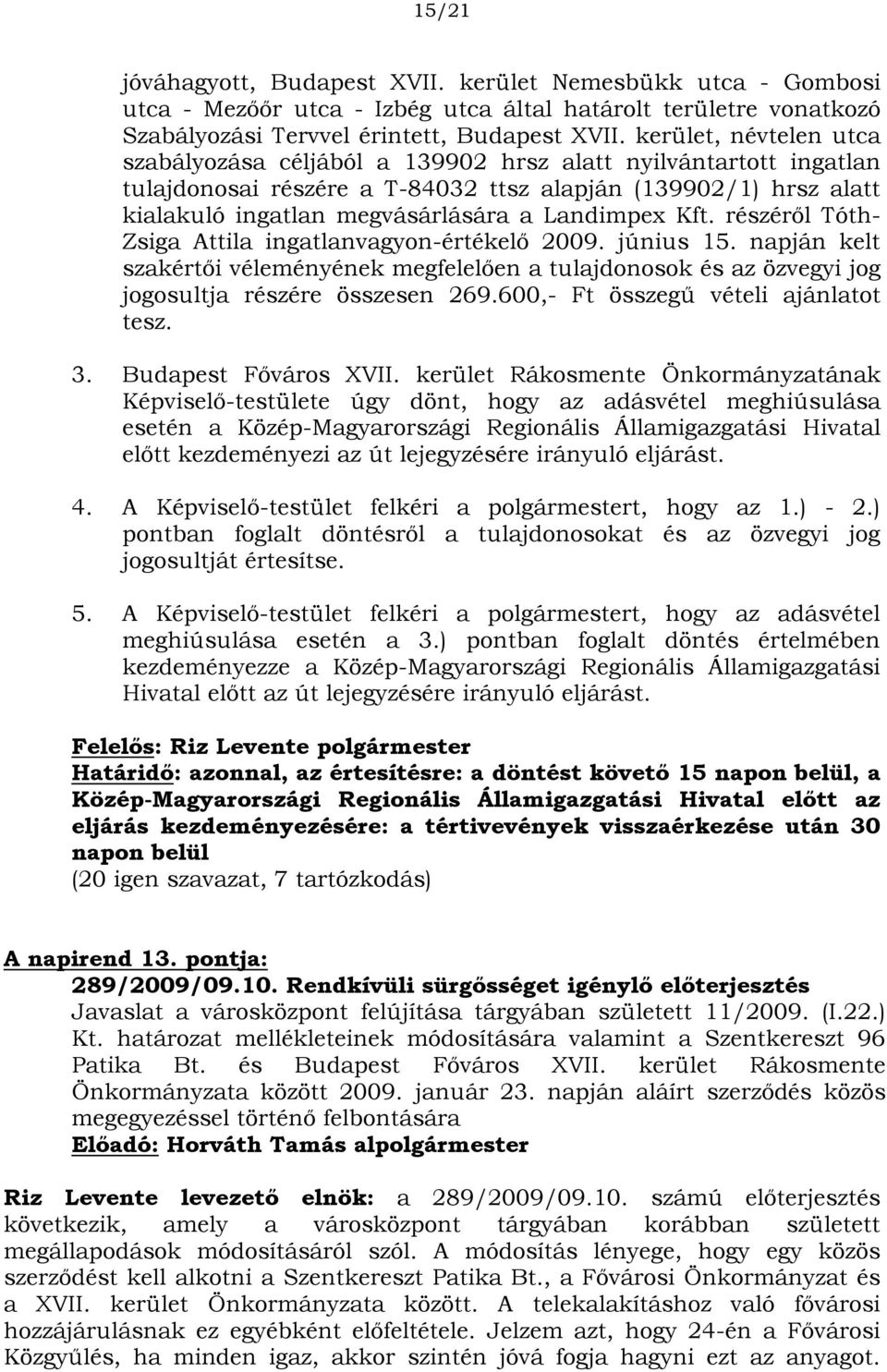 15/21

jóváhagyott, Budapest XVII. kerület Nemesbükk utca - Gombosi utca - Mezőőr utca - Izbég utca által határolt területre vonatkozó Szabályozási Tervvel érintett, Budapest XVII. kerület, névtelen utca szabályozása céljából a 139902 hrsz alatt nyilvántartott ingatlan tulajdonosai részére a T-84032 ttsz alapján (139902/1) hrsz alatt kialakuló ingatlan megvásárlására a Landimpex Kft. részéről Tóth-Zsiga Attila ingatlanvagyon-értékelő 2009. június 15. napján kelt szakértői véleményének megfelelően a tulajdonosok és az özvegyi jog jogosultja részére összesen 269.600,- Ft összegű vételi ajánlatot tesz.

3. Budapest Főváros XVII. kerület Rákosmente Önkormányzatának Képviselő-testülete úgy dönt, hogy az adásvétel meghiúsulása esetén a Közép-Magyarországi Regionális Államigazgatási Hivatal előtt kezdeményezi az út lejegyzésére irányuló eljárást.

4. A Képviselő-testület felkéri a polgármestert, hogy az 1.) - 2.) pontban foglalt döntésről a tulajdonosokat és az özvegyi jog jogosultját értesítse.

5. A Képviselő-testület felkéri a polgármestert, hogy az adásvétel meghiúsulása esetén a 3.) pontban foglalt döntés értelmében kezdeményezze a Közép-Magyarországi Regionális Államigazgatási Hivatal előtt az út lejegyzésére irányuló eljárást.

Felelős: Riz Levente polgármester
Határidő: azonnal, az értesítésre: a döntést követő 15 napon belül, a Közép-Magyarországi Regionális Államigazgatási Hivatal előtt az eljárás kezdeményezésére: a tértivevények visszaérkezése után 30 napon belül
(20 igen szavazat, 7 tartózkodás)

A napirend 13. pontja:
289/2009/09.10. Rendkívüli sürgősséget igénylő előterjesztés
Javaslat a városközpont felújítása tárgyában született 11/2009. (I.22.) Kt. határozat mellékleteinek módosítására valamint a Szentkereszt 96 Patika Bt. és Budapest Főváros XVII. kerület Rákosmente Önkormányzata között 2009. január 23. napján aláírt szerződés közös megegyezéssel történő felbontására
Előadó: Horváth Tamás alpolgármester

Riz Levente levezető elnök: a 289/2009/09.10. számú előterjesztés következik, amely a városközpont tárgyában korábban született megállapodások módosításáról szól. A módosítás lényege, hogy egy közös szerződést kell alkotni a Szentkereszt Patika Bt., a Fővárosi Önkormányzat és a XVII. kerület Önkormányzata között. A telekalakításhoz való fővárosi hozzájárulásnak ez egyébként előfeltétele. Jelzem azt, hogy 24-én a Fővárosi Közgyűlés, ha minden igaz, akkor szintén jóvá fogja hagyni ezt az anyagot.